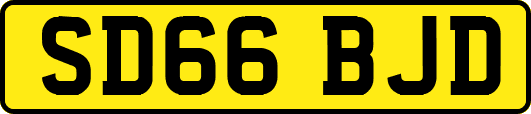 SD66 BJD